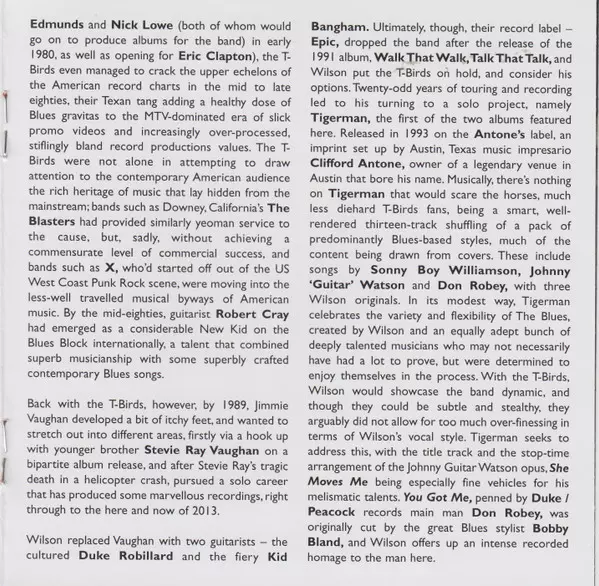 Edmunds and Nick Lowe (both of whom would go on to produce albums for the band) in early 1980, as well as opening for Eric Clapton), the T-Birds even managed to crack the upper echelons of the American record charts in the mid to late eighties, their Texan tang adding a healthy dose of Blues gravitas to the MTV-dominated era of slick promo videos and increasingly over-processed, stiflingly bland record productions values. The T-Birds were not alone in attempting to draw attention to the contemporary American audience the rich heritage of music that lay hidden from the mainstream; bands such as Downey, California's The Blasters had provided similarly yeoman service to the cause, but, sadly, without achieving a commensurate level of commercial success, and bands such as X, who'd started off out of the US West Coast Punk Rock scene, were moving into the less-well travelled musical byways of American music. By the mid-eighties, guitarist Robert Cray had emerged as a considerable New Kid on the Blues Block internationally, a talent that combined superb musicianship with some superbly crafted contemporary Blues songs.

Back with the T-Birds, however, by 1989, Jimmie Vaughan developed a bit of itchy feet, and wanted to stretch out into different areas, firstly via a hook up with younger brother Stevie Ray Vaughan on a bipartite album release, and after Stevie Ray's tragic death in a helicopter crash, pursued a solo career that has produced some marvellous recordings, right through to the here and now of 2013.

Wilson replaced Vaughan with two guitarists – the cultured Duke Robillard and the fiery Kid Bangham. Ultimately, though, their record label – Epic, dropped the band after the release of the 1991 album, Walk That Walk, Talk That Talk, and Wilson put the T-Birds on hold, and consider his options. Twenty-odd years of touring and recording led to his turning to a solo project, namely Tigerman, the first of the two albums featured here. Released in 1993 on the Antone's label, an imprint set up by Austin, Texas music impresario Clifford Antone, owner of a legendary venue in Austin that bore his name. Musically, there's nothing on Tigerman that would scare the horses, much less diehard T-Birds fans, being a smart, well-rendered thirteen-track shuffling of a pack of predominantly Blues-based styles, much of the content being drawn from covers. These include songs by Sonny Boy Williamson, Johnny 'Guitar' Watson and Don Robey, with three Wilson originals. In its modest way, Tigerman celebrates the variety and flexibility of The Blues, created by Wilson and an equally adept bunch of deeply talented musicians who may not necessarily have had a lot to prove, but were determined to enjoy themselves in the process. With the T-Birds, Wilson would showcase the band dynamic, and though they could be subtle and stealthy, they arguably did not allow for too much over-finessing in terms of Wilson's vocal style. Tigerman seeks to address this, with the title track and the stop-time arrangement of the Johnny Guitar Watson opus, She Moves Me being especially fine vehicles for his melismatic talents. You Got Me, penned by Duke / Peacock records main man Don Robey, was originally cut by the great Blues stylist Bobby Bland, and Wilson offers up an intense recorded homage to the man here.